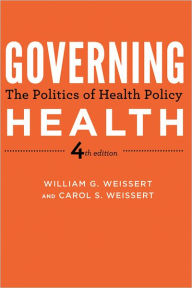 GOVERNING
The Politics of Health Policy
HEALTH

4th edition

WILLIAM G. WEISSERT
AND CAROL S. WEISSERT